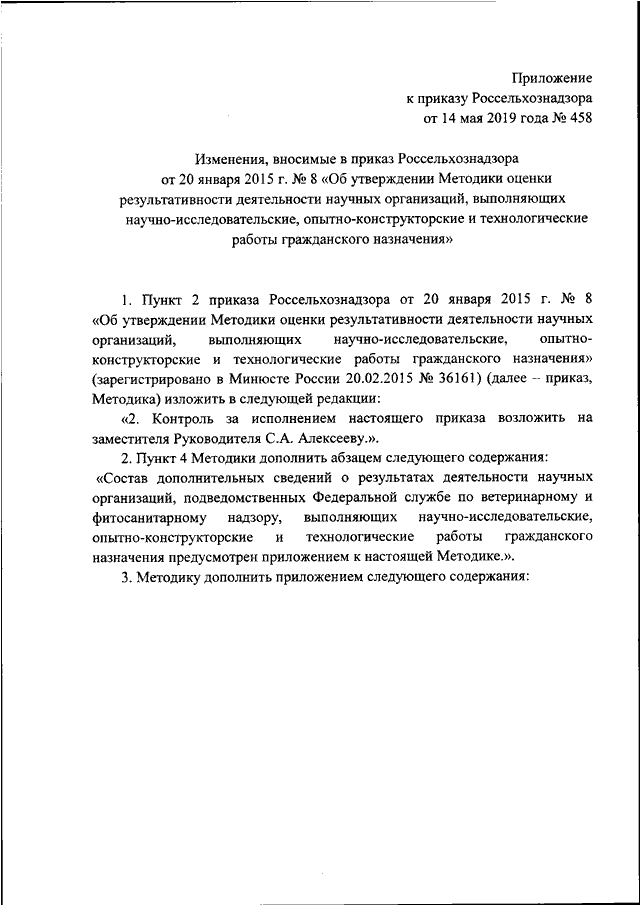 Приложение
к приказу Россельхознадзора
от 14 мая 2019 года № 458

Изменения, вносимые в приказ Россельхознадзора
от 20 января 2015 г. № 8 «Об утверждении Методики оценки результативности деятельности научных организаций, выполняющих научно-исследовательские, опытно-конструкторские и технологические работы гражданского назначения»

1. Пункт 2 приказа Россельхознадзора от 20 января 2015 г. № 8 «Об утверждении Методики оценки результативности деятельности научных организаций, выполняющих научно-исследовательские, опытно-конструкторские и технологические работы гражданского назначения» (зарегистрировано в Минюсте России 20.02.2015 № 36161) (далее – приказ, Методика) изложить в следующей редакции:

«2. Контроль за исполнением настоящего приказа возложить на заместителя Руководителя С.А. Алексееву.».

2. Пункт 4 Методики дополнить абзацем следующего содержания:

«Состав дополнительных сведений о результатах деятельности научных организаций, подведомственных Федеральной службе по ветеринарному и фитосанитарному надзору, выполняющих научно-исследовательские, опытно-конструкторские и технологические работы гражданского назначения предусмотрен приложением к настоящей Методике.».

3. Методику дополнить приложением следующего содержания: